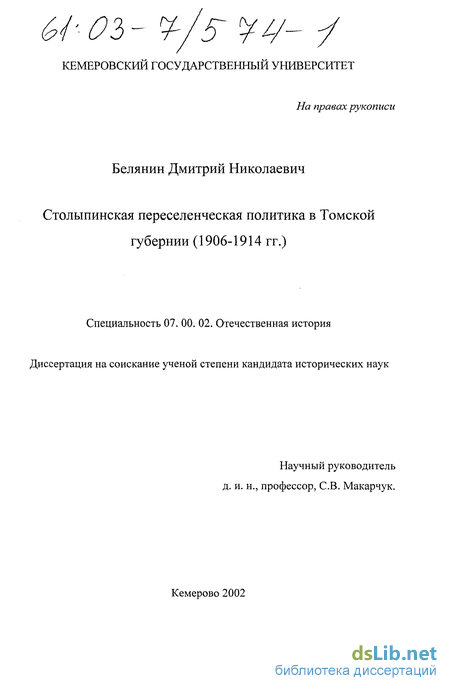 61:03-7/574-1

КЕМЕРОВСКИЙ ГОСУДАРСТВЕННЫЙ УНИВЕРСИТЕТ

На правах рукописи

Белянин Дмитрий Николаевич

Столыпинская переселенческая политика в Томской губернии (1906-1914 гг.)

Специальность 07. 00. 02. Отечественная история

Диссертация на соискание ученой степени кандидата исторических наук

Научный руководитель
д. и. н., профессор, С.В. Макарчук.

Кемерово 2002

dsLib.net
библиотека диссертаций